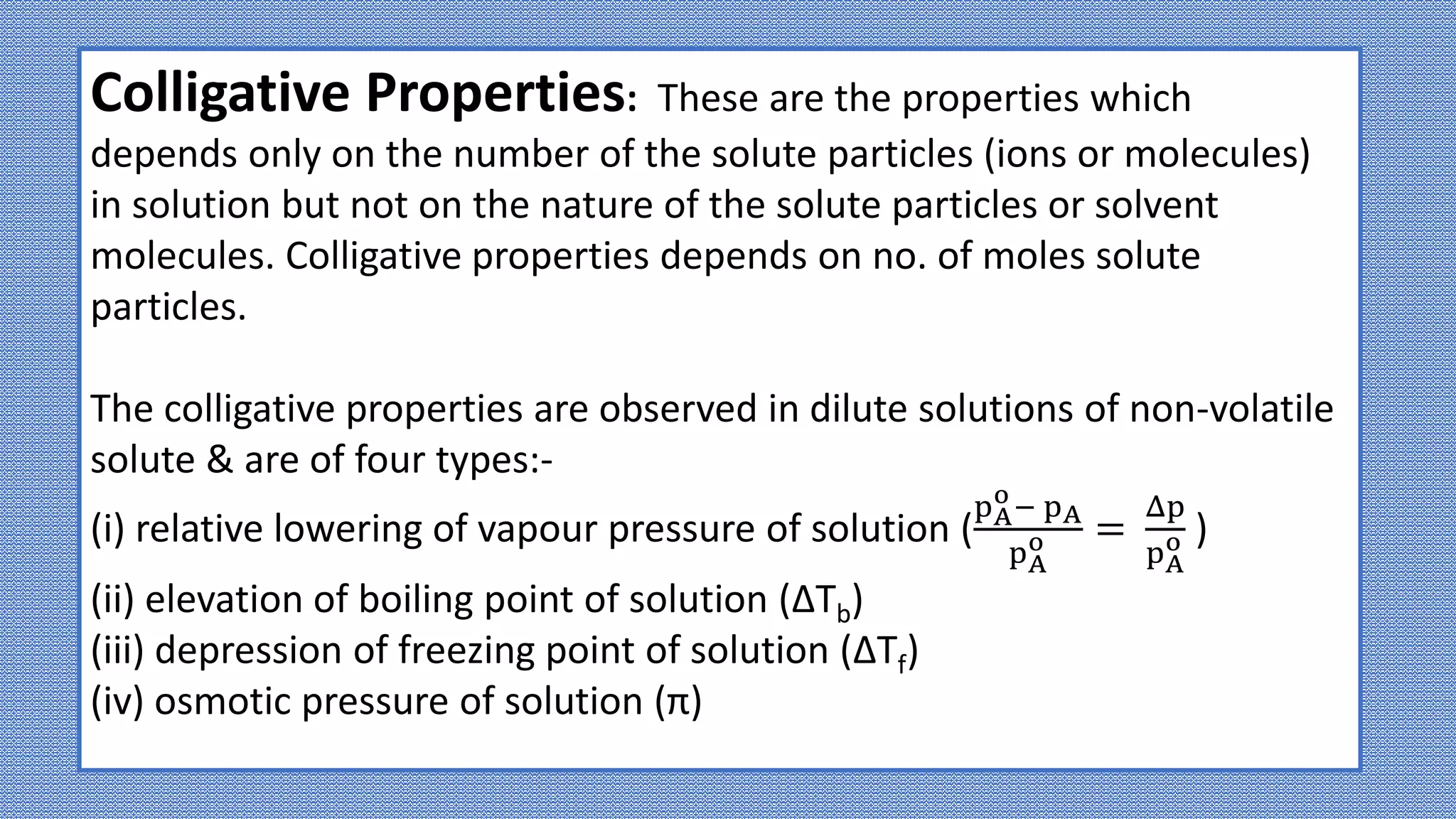 Colligative Properties: These are the properties which depends only on the number of the solute particles (ions or molecules) in solution but not on the nature of the solute particles or solvent molecules. Colligative properties depends on no. of moles solute particles.

The colligative properties are observed in dilute solutions of non-volatile solute & are of four types:-
(i) relative lowering of vapour pressure of solution ($\frac{p_A^o - p_A}{p_A^o} = \frac{\Delta p}{p_A^o}$)
(ii) elevation of boiling point of solution ($\Delta T_b$)
(iii) depression of freezing point of solution ($\Delta T_f$)
(iv) osmotic pressure of solution ($\pi$)